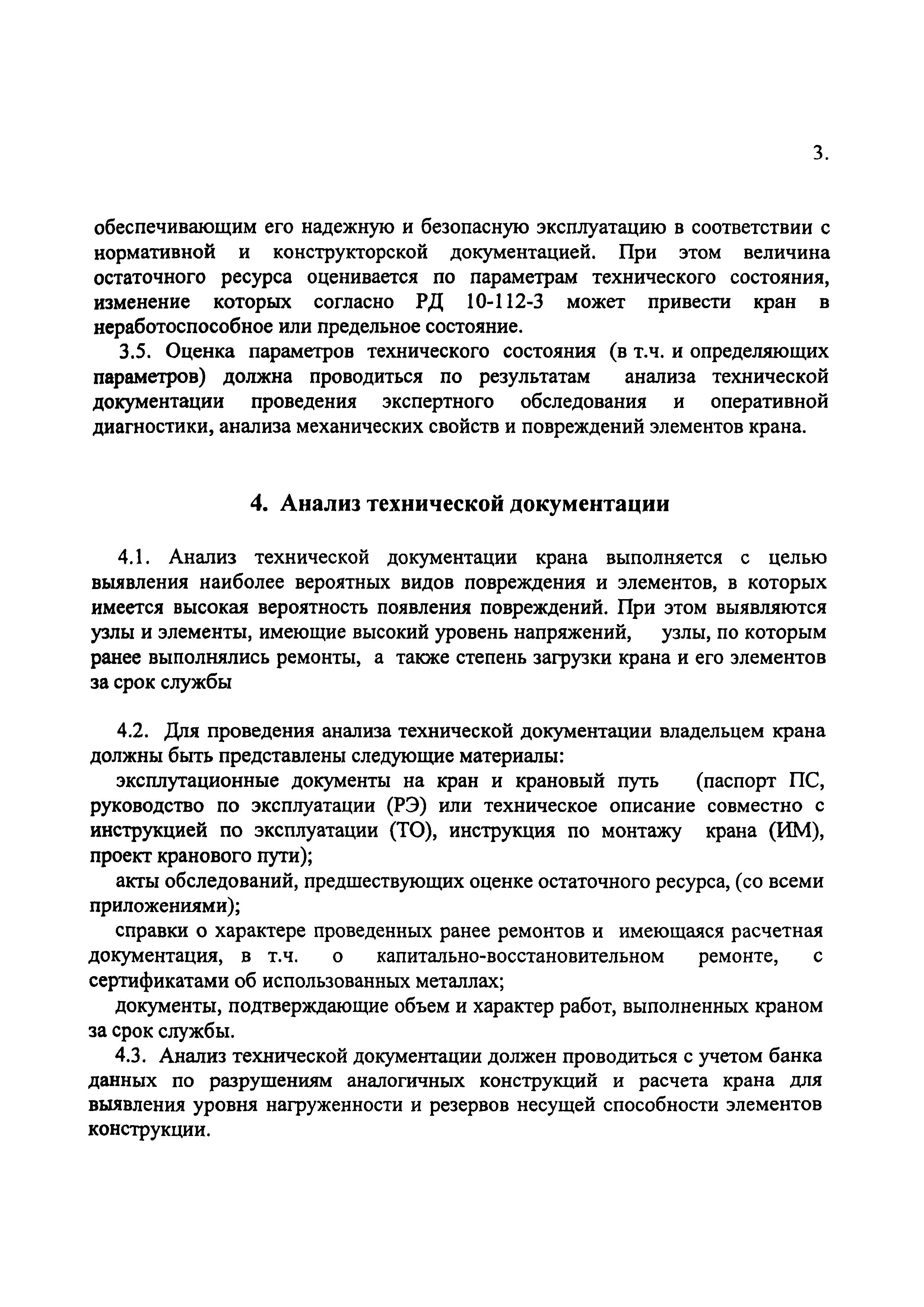 3.

обеспечивающим его надежную и безопасную эксплуатацию в соответствии с нормативной и конструкторской документацией. При этом величина остаточного ресурса оценивается по параметрам технического состояния, изменение которых согласно РД 10-112-3 может привести кран в неработоспособное или предельное состояние.

3.5. Оценка параметров технического состояния (в т.ч. и определяющих параметров) должна проводиться по результатам анализа технической документации проведения экспертного обследования и оперативной диагностики, анализа механических свойств и повреждений элементов крана.

4. Анализ технической документации

4.1. Анализ технической документации крана выполняется с целью выявления наиболее вероятных видов повреждения и элементов, в которых имеется высокая вероятность появления повреждений. При этом выявляются узлы и элементы, имеющие высокий уровень напряжений, узлы, по которым ранее выполнялись ремонты, а также степень загрузки крана и его элементов за срок службы

4.2. Для проведения анализа технической документации владельцем крана должны быть представлены следующие материалы:

эксплутационные документы на кран и крановый путь (паспорт ПС, руководство по эксплуатации (РЭ) или техническое описание совместно с инструкцией по эксплуатации (ТО), инструкция по монтажу крана (ИМ), проект кранового пути);

акты обследований, предшествующих оценке остаточного ресурса, (со всеми приложениями);

справки о характере проведенных ранее ремонтов и имеющаяся расчетная документация, в т.ч. о капитально-восстановительном ремонте, с сертификатами об использованных металлах;

документы, подтверждающие объем и характер работ, выполненных краном за срок службы.

4.3. Анализ технической документации должен проводиться с учетом банка данных по разрушениям аналогичных конструкций и расчета крана для выявления уровня нагруженности и резервов несущей способности элементов конструкции.